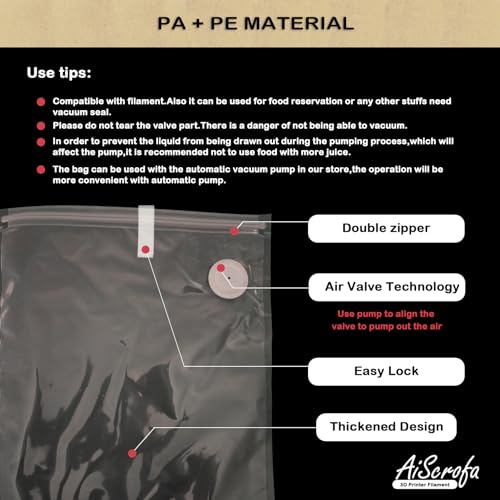 PA + PE MATERIAL

Use tips:

Compatible with filament.Also it can be used for food reservation or any other stuffs need vacuum seal.

Please do not tear the valve part.There is a danger of not being able to vacuum.

In order to prevent the liquid from being drawn out during the pumping process,which will affect the pump,it is recommended not to use food with more juice.

The bag can be used with the automatic vacuum pump in our store,the operation will be more convenient with automatic pump.

Double zipper

Air Valve Technology

Use pump to align the valve to pump out the air

Easy Lock

Thickened Design

AiScrofa
3D Printer Filament